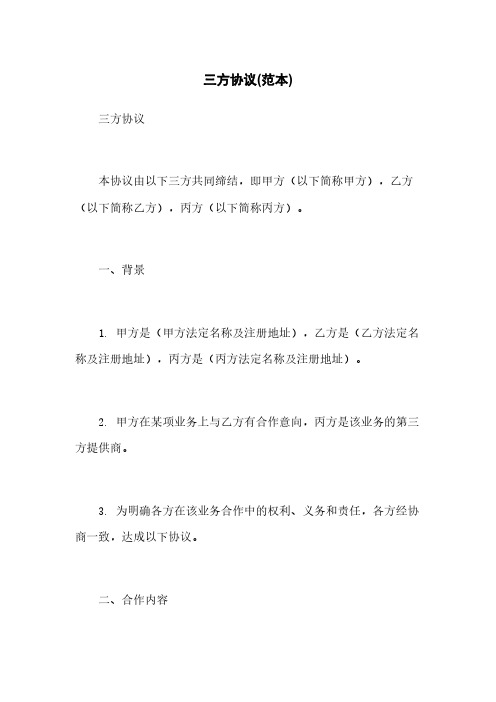 三方协议(范本)

三方协议

本协议由以下三方共同缔结，即甲方（以下简称甲方），乙方（以下简称乙方），丙方（以下简称丙方）。

一、背景

1. 甲方是（甲方法定名称及注册地址），乙方是（乙方法定名称及注册地址），丙方是（丙方法定名称及注册地址）。

2. 甲方在某项业务上与乙方有合作意向，丙方是该业务的第三方提供商。

3. 为明确各方在该业务合作中的权利、义务和责任，各方经协商一致，达成以下协议。

二、合作内容